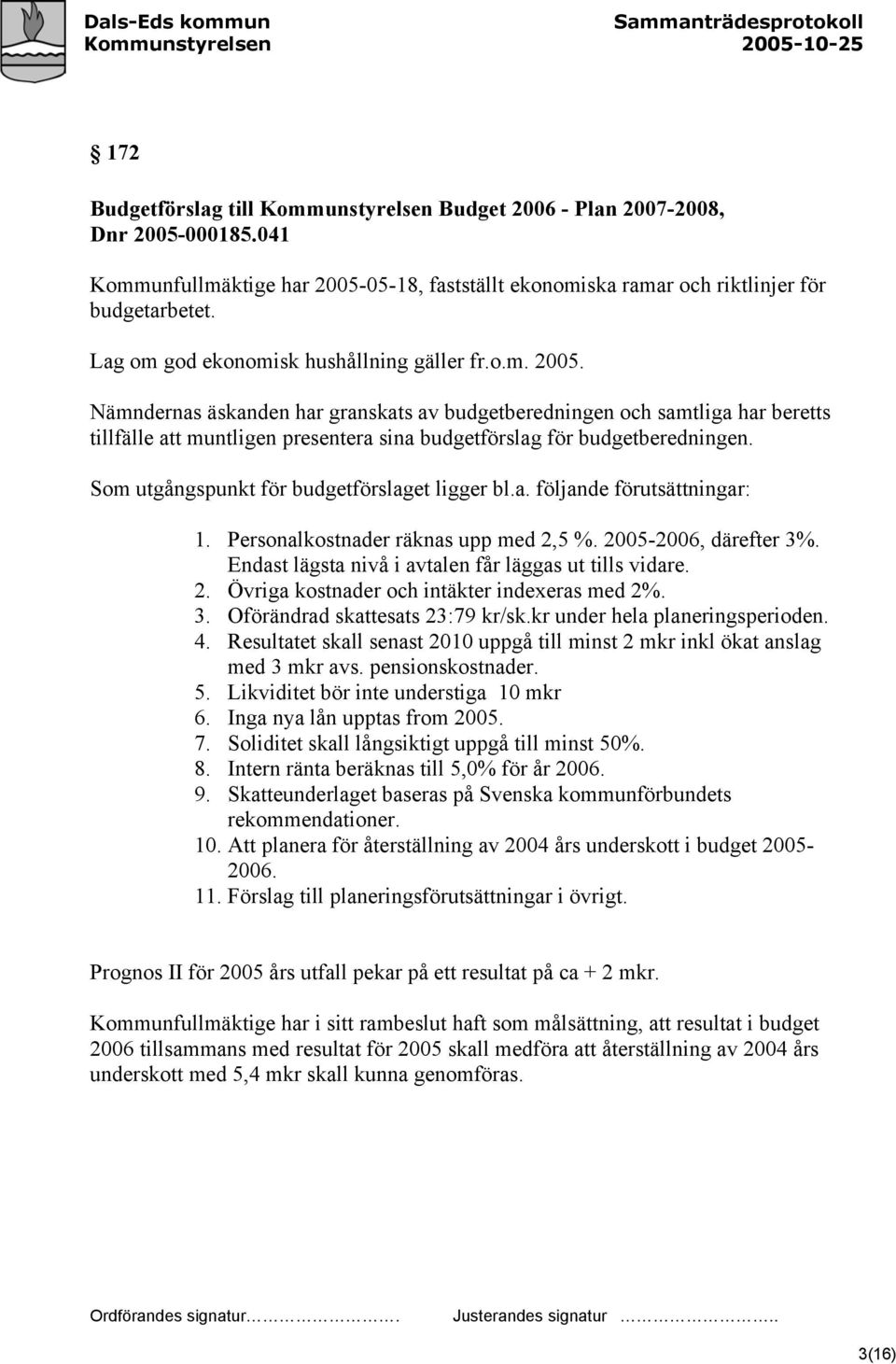 Dals-Eds kommun
Kommunstyrelsen

Sammanträdesprotokoll
2005-10-25

§ 172

Budgetförslag till Kommunstyrelsen Budget 2006 - Plan 2007-2008, Dnr 2005-000185.041

Kommunfullmäktige har 2005-05-18, fastställt ekonomiska ramar och riktlinjer för budgetarbetet.

Lag om god ekonomisk hushållning gäller fr.o.m. 2005.

Nämndernas äskanden har granskats av budgetberedningen och samtliga har beretts tillfälle att muntligen presentera sina budgetförslag för budgetberedningen.

Som utgångspunkt för budgetförslaget ligger bl.a. följande förutsättningar:

1. Personalkostnader räknas upp med 2,5 %. 2005-2006, därefter 3%. Endast lägsta nivå i avtalen får läggas ut tills vidare.
2. Övriga kostnader och intäkter indexeras med 2%.
3. Oförändrad skattesats 23:79 kr/sk.kr under hela planeringsperioden.
4. Resultatet skall senast 2010 uppgå till minst 2 mkr inkl ökat anslag med 3 mkr avs. pensionskostnader.
5. Likviditet bör inte understiga 10 mkr
6. Inga nya lån upptas from 2005.
7. Soliditet skall långsiktigt uppgå till minst 50%.
8. Intern ränta beräknas till 5,0% för år 2006.
9. Skatteunderlaget baseras på Svenska kommunförbundets rekommendationer.
10. Att planera för återställning av 2004 års underskott i budget 2005-2006.
11. Förslag till planeringsförutsättningar i övrigt.

Prognos II för 2005 års utfall pekar på ett resultat på ca + 2 mkr.

Kommunfullmäktige har i sitt rambeslut haft som målsättning, att resultat i budget 2006 tillsammans med resultat för 2005 skall medföra att återställning av 2004 års underskott med 5,4 mkr skall kunna genomföras.

Ordförandes signatur…………………. Justerandes signatur …………………..

3(16)